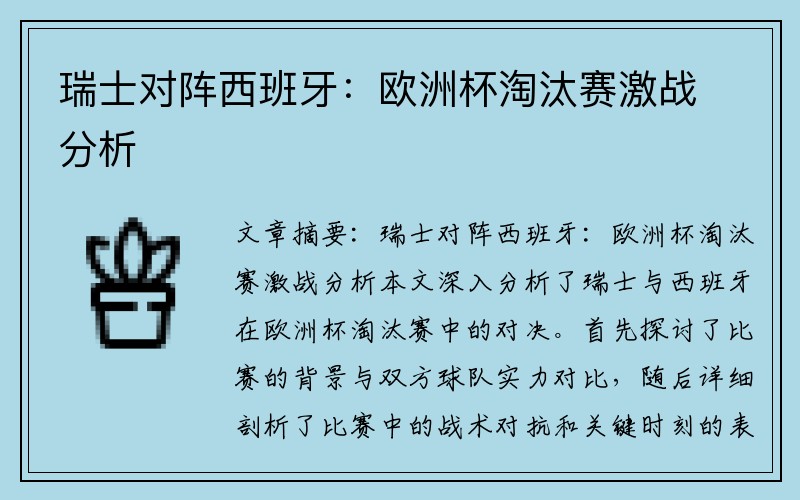 瑞士对阵西班牙：欧洲杯淘汰赛激战分析

文章摘要：瑞士对阵西班牙：欧洲杯淘汰赛激战分析本文深入分析了瑞士与西班牙在欧洲杯淘汰赛中的对决。首先探讨了比赛的背景与双方球队实力对比，随后详细剖析了比赛中的战术对抗和关键时刻的表